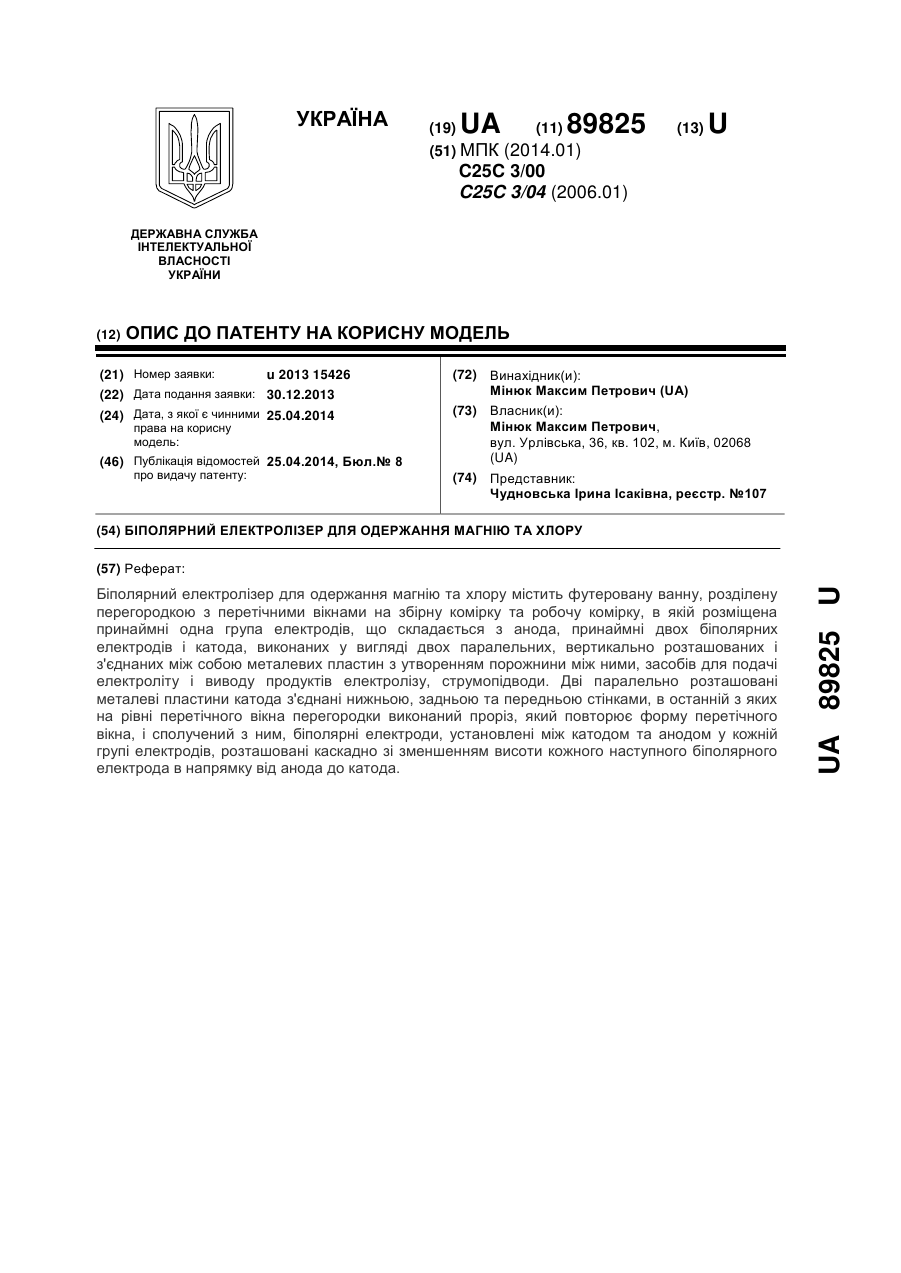 УКРАЇНА

(19) UA (11) 89825 (13) U

(51) МПК (2014.01)
C25C 3/00
C25C 3/04 (2006.01)

ДЕРЖАВНА СЛУЖБА ІНТЕЛЕКТУАЛЬНОЇ ВЛАСНОСТІ УКРАЇНИ

(12) ОПИС ДО ПАТЕНТУ НА КОРИСНУ МОДЕЛЬ

(21) Номер заявки: u 2013 15426
(22) Дата подання заявки: 30.12.2013
(24) Дата, з якої є чинними права на корисну модель: 25.04.2014
(46) Публікація відомостей про видачу патенту: 25.04.2014, Бюл.№ 8

(72) Винахідник(и):
Мінюк Максим Петрович (UA)
(73) Власник(и):
Мінюк Максим Петрович,
вул. Урлівська, 36, кв. 102, м. Київ, 02068 (UA)
(74) Представник:
Чудновська Ірина Ісаківна, реєстр. №107

(54) БІПОЛЯРНИЙ ЕЛЕКТРОЛІЗЕР ДЛЯ ОДЕРЖАННЯ МАГНІЮ ТА ХЛОРУ

(57) Реферат:

Біполярний електролізер для одержання магнію та хлору містить футеровану ванну, розділену перегородкою з перетічними вікнами на збірну комірку та робочу комірку, в якій розміщена принаймні одна група електродів, що складається з анода, принаймні двох біполярних електродів і катода, виконаних у вигляді двох паралельних, вертикально розташованих і з'єднаних між собою металевих пластин з утворенням порожнини між ними, засобів для подачі електроліту і виводу продуктів електролізу, струмопідводи. Дві паралельно розташовані металеві пластини катода з'єднані нижньою, задньою та передньою стінками, в останній з яких на рівні перетічного вікна перегородки виконаний проріз, який повторює форму перетічного вікна, і сполучений з ним, біполярні електроди, установлені між катодом та анодом у кожній групі електродів, розташовані каскадно зі зменшенням висоти кожного наступного біполярного електрода в напрямку від анода до катода.

UA 89825 U